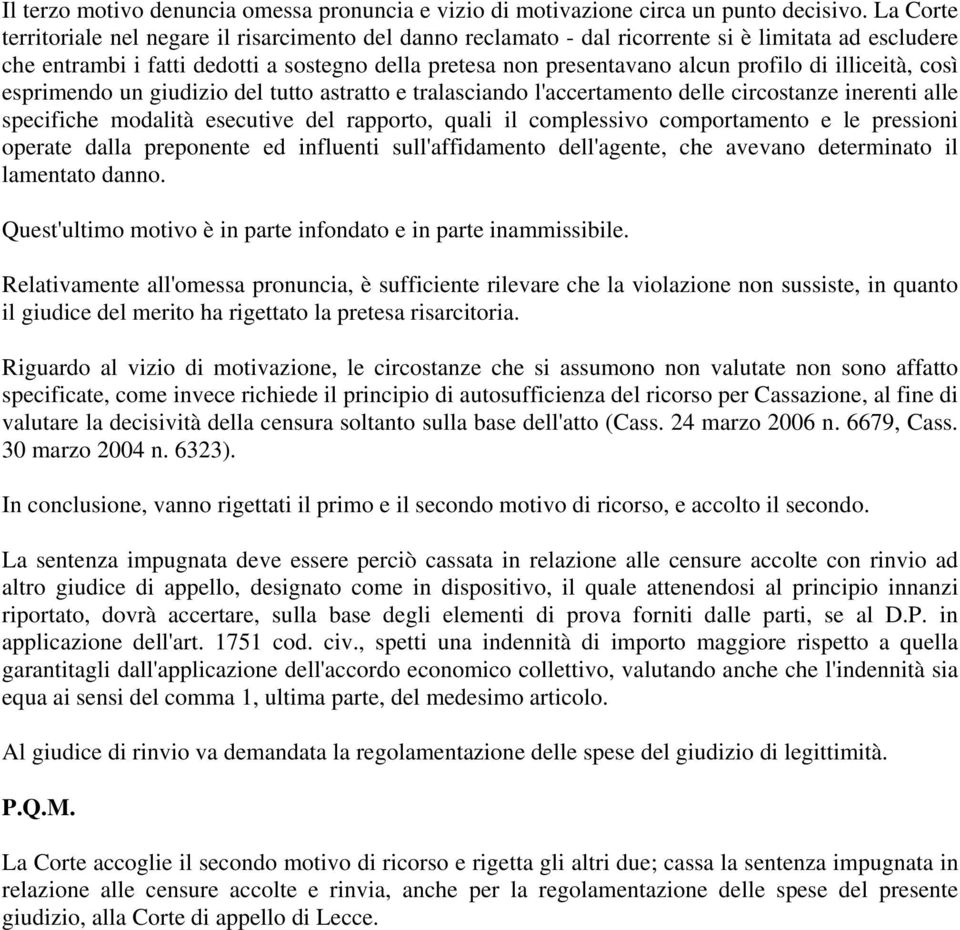 Il terzo motivo denuncia omessa pronuncia e vizio di motivazione circa un punto decisivo. La Corte territoriale nel negare il risarcimento del danno reclamato - dal ricorrente si è limitata ad escludere che entrambi i fatti dedotti a sostegno della pretesa non presentavano alcun profilo di illiceità, così esprimendo un giudizio del tutto astratto e tralasciando l'accertamento delle circostanze inerenti alle specifiche modalità esecutive del rapporto, quali il complessivo comportamento e le pressioni operate dalla preponente ed influenti sull'affidamento dell'agente, che avevano determinato il lamentato danno.

Quest'ultimo motivo è in parte infondato e in parte inammissibile.

Relativamente all'omessa pronuncia, è sufficiente rilevare che la violazione non sussiste, in quanto il giudice del merito ha rigettato la pretesa risarcitoria.

Riguardo al vizio di motivazione, le circostanze che si assumono non valutate non sono affatto specificate, come invece richiede il principio di autosufficienza del ricorso per Cassazione, al fine di valutare la decisività della censura soltanto sulla base dell'atto (Cass. 24 marzo 2006 n. 6679, Cass. 30 marzo 2004 n. 6323).

In conclusione, vanno rigettati il primo e il secondo motivo di ricorso, e accolto il secondo.

La sentenza impugnata deve essere perciò cassata in relazione alle censure accolte con rinvio ad altro giudice di appello, designato come in dispositivo, il quale attenendosi al principio innanzi riportato, dovrà accertare, sulla base degli elementi di prova forniti dalle parti, se al D.P. in applicazione dell'art. 1751 cod. civ., spetti una indennità di importo maggiore rispetto a quella garantitagli dall'applicazione dell'accordo economico collettivo, valutando anche che l'indennità sia equa ai sensi del comma 1, ultima parte, del medesimo articolo.

Al giudice di rinvio va demandata la regolamentazione delle spese del giudizio di legittimità.

P.Q.M.

La Corte accoglie il secondo motivo di ricorso e rigetta gli altri due; cassa la sentenza impugnata in relazione alle censure accolte e rinvia, anche per la regolamentazione delle spese del presente giudizio, alla Corte di appello di Lecce.